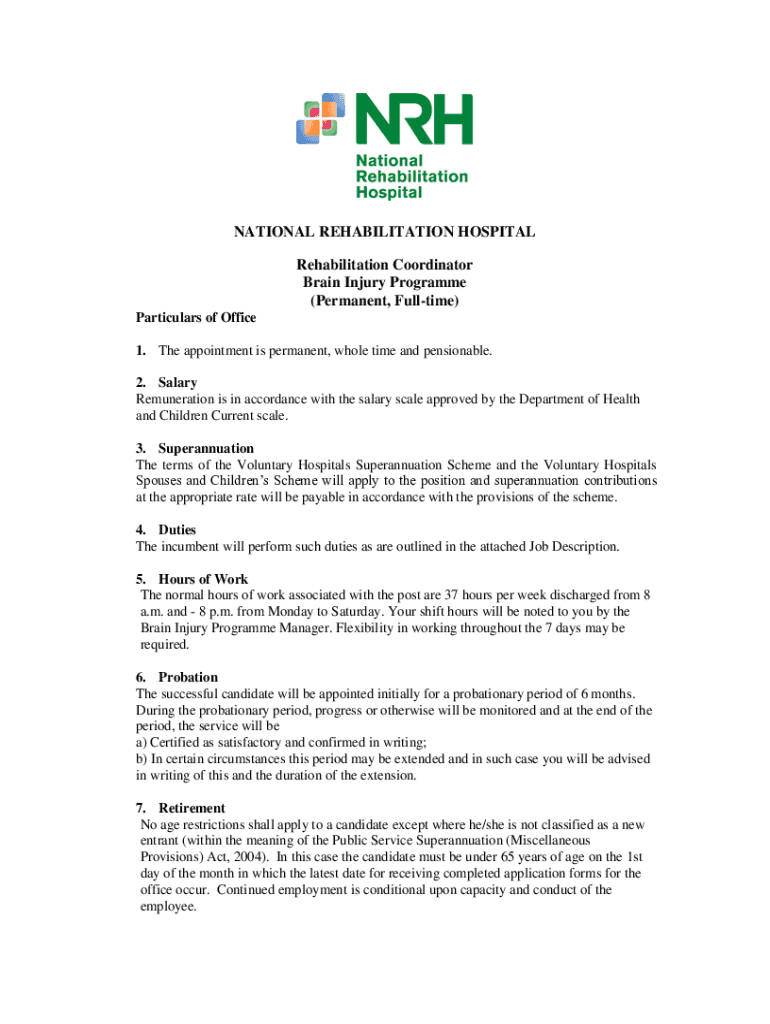 NRH
National Rehabilitation Hospital

NATIONAL REHABILITATION HOSPITAL

Rehabilitation Coordinator
Brain Injury Programme
(Permanent, Full-time)

Particulars of Office

1. The appointment is permanent, whole time and pensionable.

2. Salary
Remuneration is in accordance with the salary scale approved by the Department of Health and Children Current scale.

3. Superannuation
The terms of the Voluntary Hospitals Superannuation Scheme and the Voluntary Hospitals Spouses and Children's Scheme will apply to the position and superannuation contributions at the appropriate rate will be payable in accordance with the provisions of the scheme.

4. Duties
The incumbent will perform such duties as are outlined in the attached Job Description.

5. Hours of Work
The normal hours of work associated with the post are 37 hours per week discharged from 8 a.m. and - 8 p.m. from Monday to Saturday. Your shift hours will be noted to you by the Brain Injury Programme Manager. Flexibility in working throughout the 7 days may be required.

6. Probation
The successful candidate will be appointed initially for a probationary period of 6 months. During the probationary period, progress or otherwise will be monitored and at the end of the period, the service will be
a) Certified as satisfactory and confirmed in writing;
b) In certain circumstances this period may be extended and in such case you will be advised in writing of this and the duration of the extension.

7. Retirement
No age restrictions shall apply to a candidate except where he/she is not classified as a new entrant (within the meaning of the Public Service Superannuation (Miscellaneous Provisions) Act, 2004). In this case the candidate must be under 65 years of age on the 1st day of the month in which the latest date for receiving completed application forms for the office occur. Continued employment is conditional upon capacity and conduct of the employee.